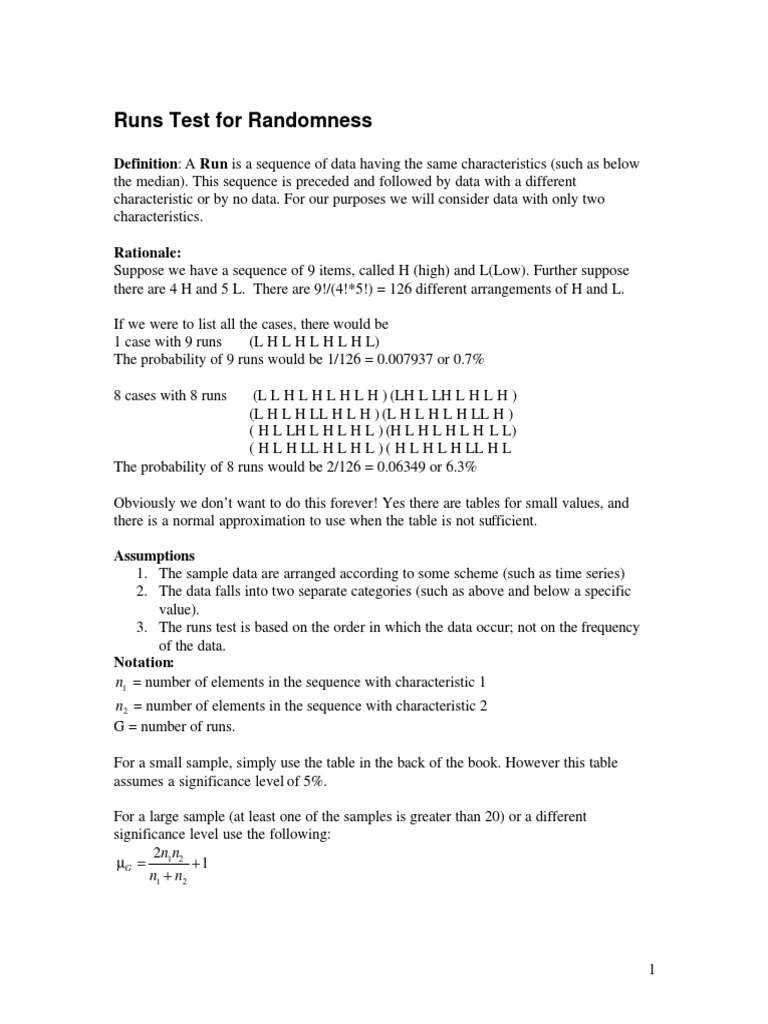 Runs Test for Randomness

Definition: A Run is a sequence of data having the same characteristics (such as below the median). This sequence is preceded and followed by data with a different characteristic or by no data. For our purposes we will consider data with only two characteristics.

Rationale:
Suppose we have a sequence of 9 items, called H (high) and L(Low). Further suppose there are 4 H and 5 L. There are 9!/(4!*5!) = 126 different arrangements of H and L.

If we were to list all the cases, there would be
1 case with 9 runs (L H L H L H L H L)
The probability of 9 runs would be 1/126 = 0.007937 or 0.7%

8 cases with 8 runs (L L H L H L H L H ) (LH L LH L H L H )
(L H L H LL H L H ) (L H L H L H LL H )
( H L LH L H L H L ) (H L H L H L H L L)
( H L H LL H L H L ) ( H L H L H LL H L
The probability of 8 runs would be 2/126 = 0.06349 or 6.3%

Obviously we don't want to do this forever! Yes there are tables for small values, and there is a normal approximation to use when the table is not sufficient.

Assumptions
1. The sample data are arranged according to some scheme (such as time series)
2. The data falls into two separate categories (such as above and below a specific value).
3. The runs test is based on the order in which the data occur; not on the frequency of the data.
Notation:
$n_1$ = number of elements in the sequence with characteristic 1
$n_2$ = number of elements in the sequence with characteristic 2
G = number of runs.

For a small sample, simply use the table in the back of the book. However this table assumes a significance level of 5%.

For a large sample (at least one of the samples is greater than 20) or a different significance level use the following:
$\mu_G = \frac{2n_1n_2}{n_1+n_2}+1$

1